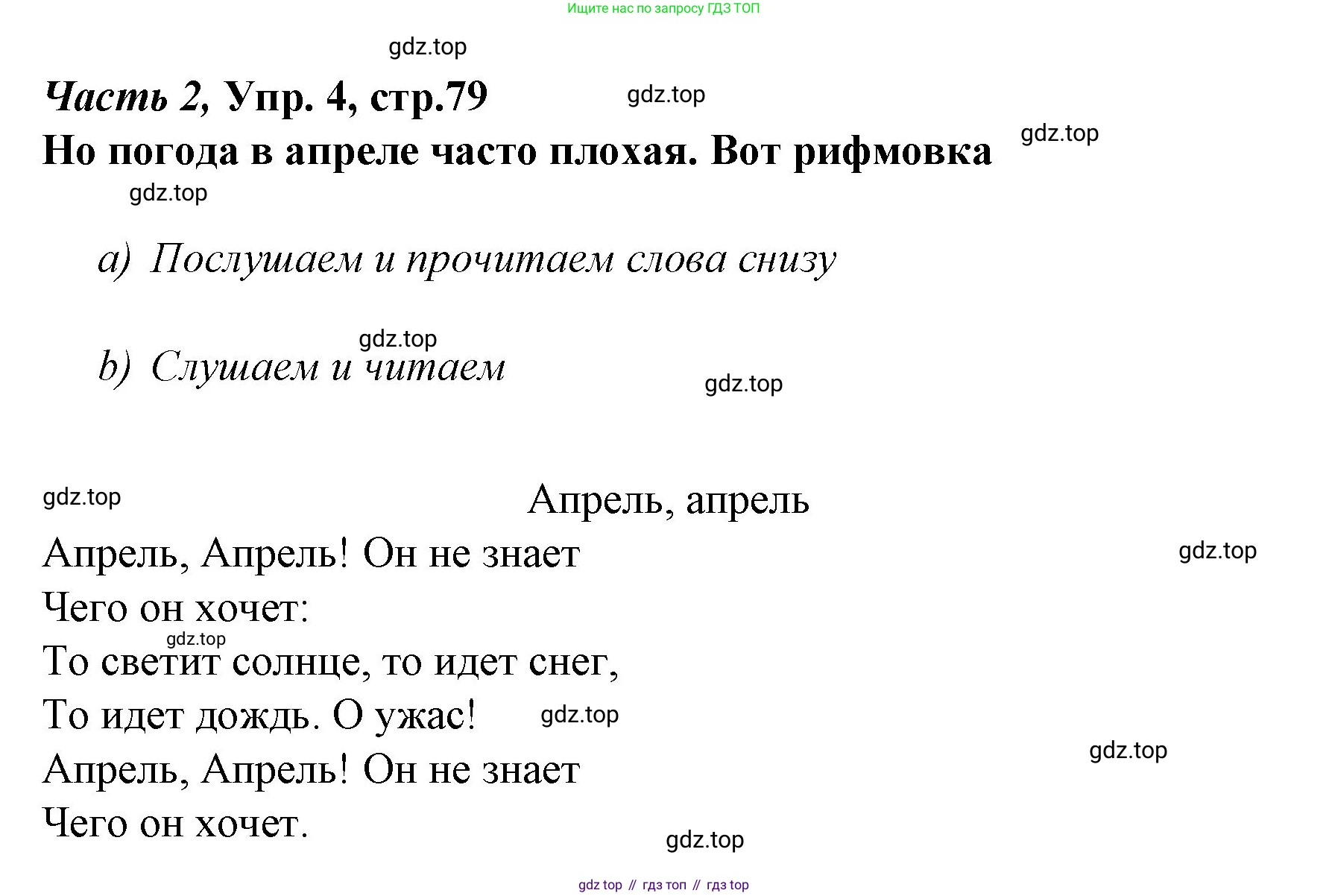 Ищите нас по запросу ГДЗ ТОП

gdz.top

Часть 2, Упр. 4, стр.79

gdz.top

Но погода в апреле часто плохая. Вот рифмовка

gdz.top

gdz.top

a) Послушаем и прочитаем слова снизу

gdz.top

b) Слушаем и читаем

gdz.top

gdz.top

Апрель, апрель

Апрель, Апрель! Он не знает

gdz.top

Чего он хочет:

gdz.top

То светит солнце, то идет снег,

То идет дождь. О ужас!

gdz.top

gdz.top

Апрель, Апрель! Он не знает

Чего он хочет.

gdz.top

gdz top // гдз топ // гдз top